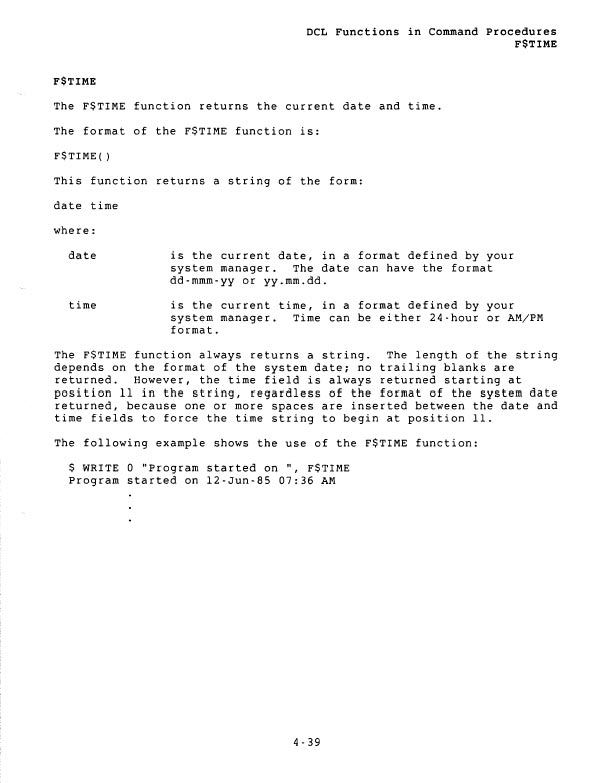 DCL Functions in Command Procedures
F$TIME

F$TIME

The F$TIME function returns the current date and time.

The format of the F$TIME function is:

F$TIME()

This function returns a string of the form:

date time

where:

date is the current date, in a format defined by your system manager. The date can have the format dd-mmm-yy or yy.mm.dd.

time is the current time, in a format defined by your system manager. Time can be either 24-hour or AM/PM format.

The F$TIME function always returns a string. The length of the string depends on the format of the system date; no trailing blanks are returned. However, the time field is always returned starting at position 11 in the string, regardless of the format of the system date returned, because one or more spaces are inserted between the date and time fields to force the time string to begin at position 11.

The following example shows the use of the F$TIME function:

$ WRITE 0 "Program started on ", F$TIME
Program started on 12-Jun-85 07:36 AM
.
.
.

4-39